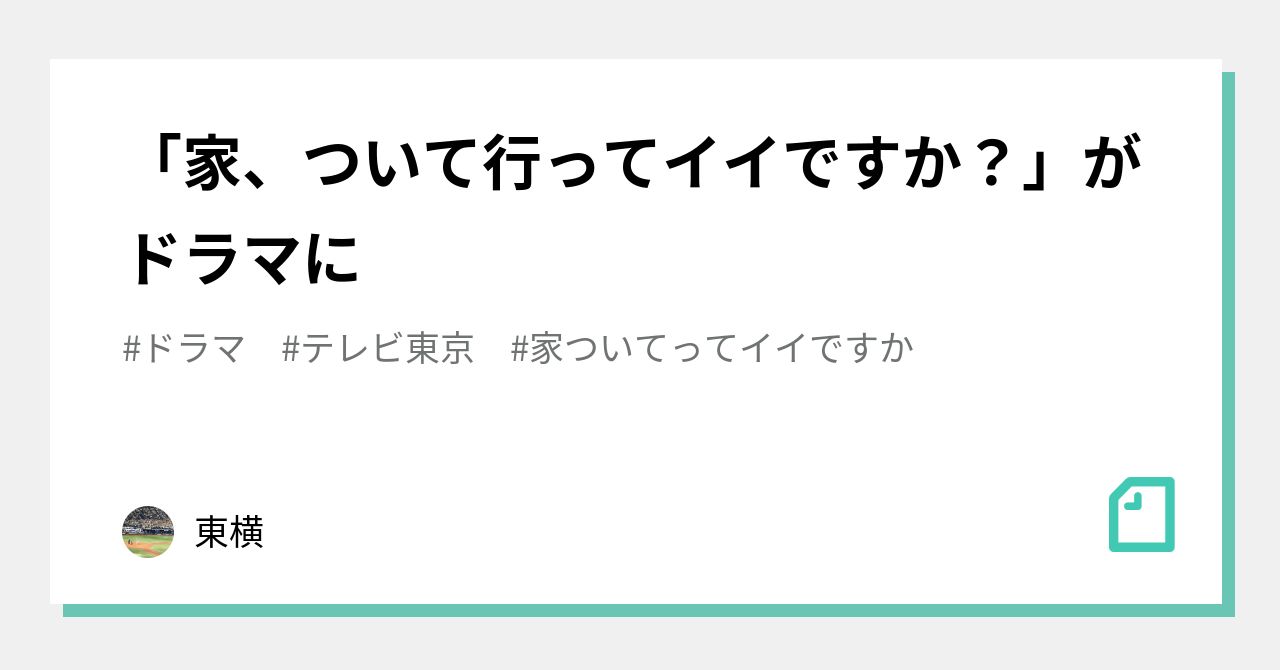 「家、ついて行ってイイですか？」がドラマに

#ドラマ　#テレビ東京　#家ついてってイイですか

東横